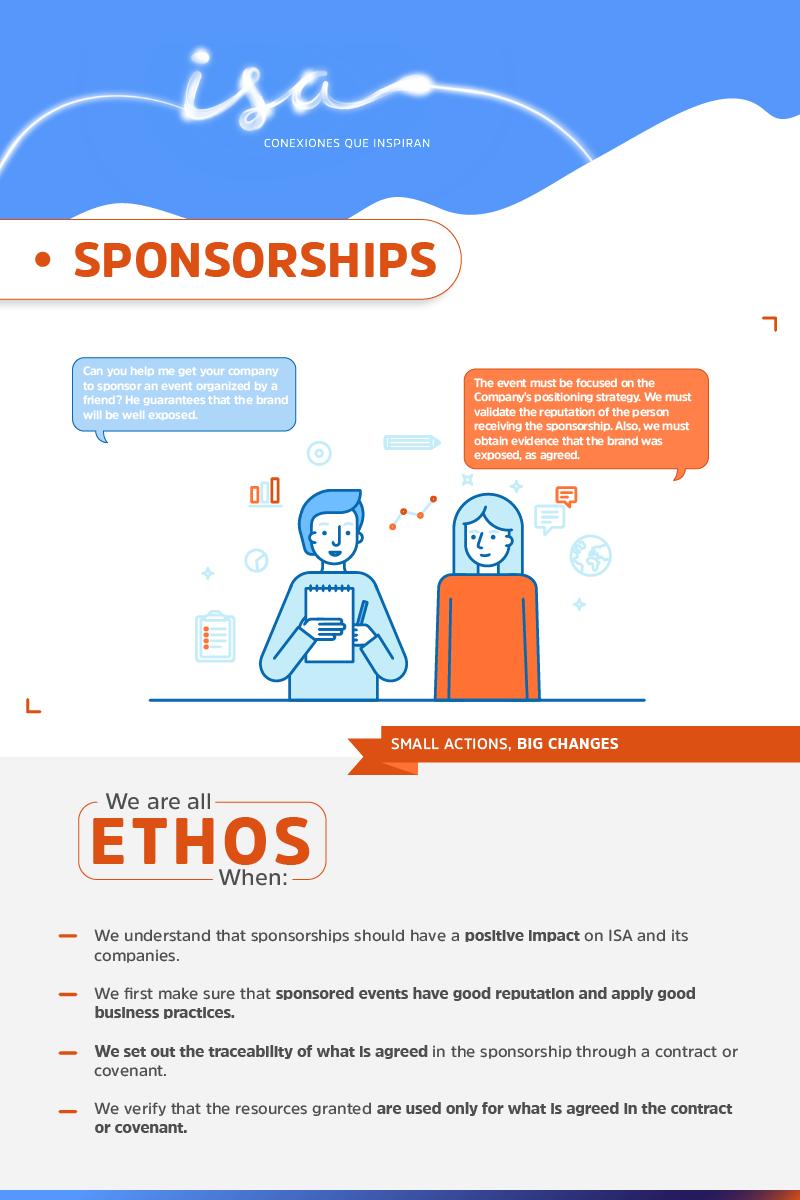 isa
CONEXIONES QUE INSPIRAN

• SPONSORSHIPS

Can you help me get your company to sponsor an event organized by a friend? He guarantees that the brand will be well exposed.

The event must be focused on the Company's positioning strategy. We must validate the reputation of the person receiving the sponsorship. Also, we must obtain evidence that the brand was exposed, as agreed.

SMALL ACTIONS, BIG CHANGES

We are all
ETHOS
When:

- We understand that sponsorships should have a positive impact on ISA and its companies.

- We first make sure that sponsored events have good reputation and apply good business practices.

- We set out the traceability of what is agreed in the sponsorship through a contract or covenant.

- We verify that the resources granted are used only for what is agreed in the contract or covenant.